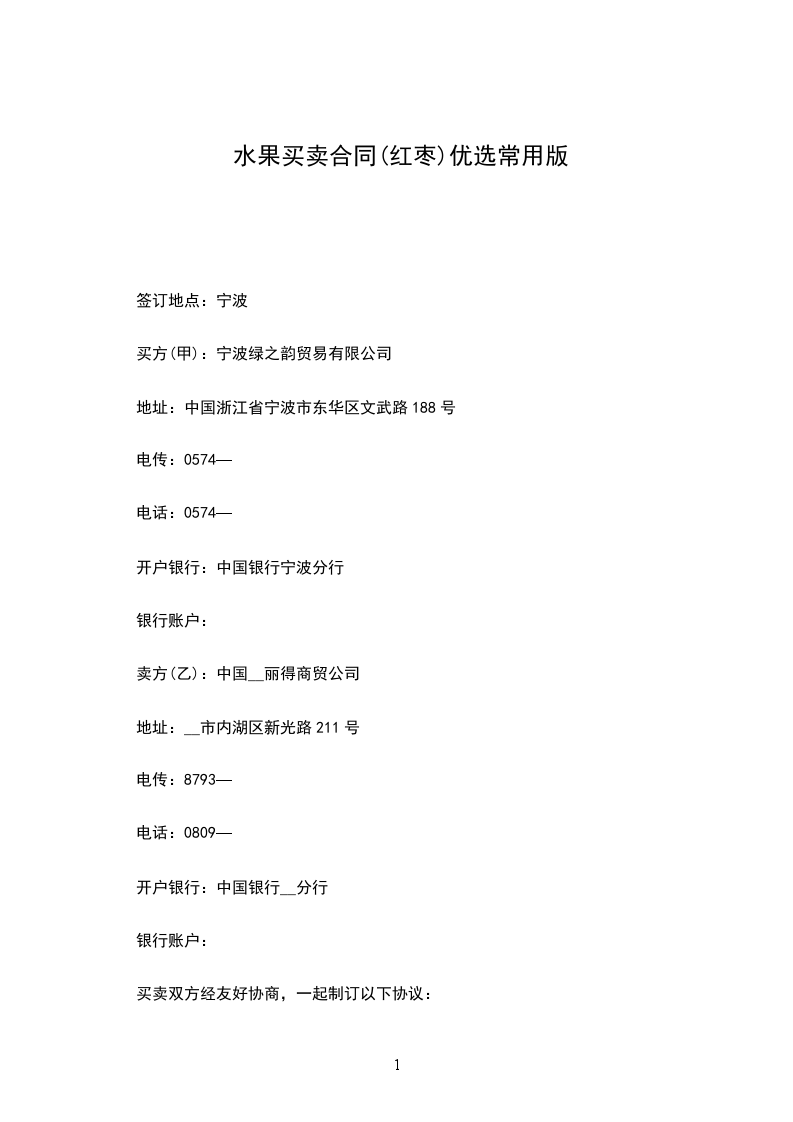 水果买卖合同(红枣)优选常用版

签订地点：宁波

买方(甲)：宁波绿之韵贸易有限公司

地址：中国浙江省宁波市东华区文武路188号

电传：0574—

电话：0574—

开户银行：中国银行宁波分行

银行账户：

卖方(乙)：中国__丽得商贸公司

地址：__市内湖区新光路211号

电传：8793—

电话：0809—

开户银行：中国银行__分行

银行账户：

买卖双方经友好协商，一起制订以下协议：

1